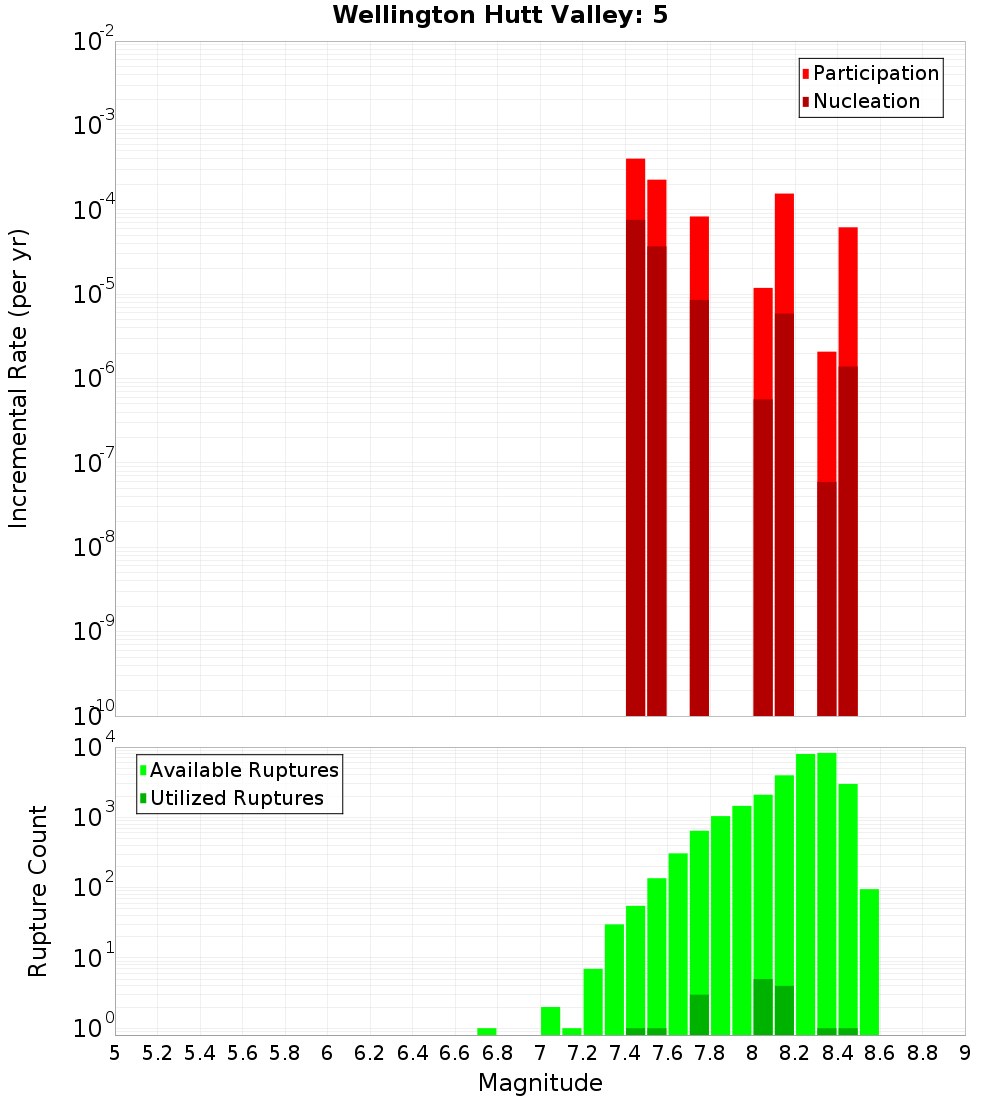 Wellington Hutt Valley: 5

Participation
Nucleation

Incremental Rate (per yr)

$10^{-2}$
$10^{-3}$
$10^{-4}$
$10^{-5}$
$10^{-6}$
$10^{-7}$
$10^{-8}$
$10^{-9}$
$10^{-10}$

Available Ruptures
Utilized Ruptures

Rupture Count

$10^{4}$
$10^{3}$
$10^{2}$
$10^{1}$
$10^{0}$

5 5.2 5.4 5.6 5.8 6 6.2 6.4 6.6 6.8 7 7.2 7.4 7.6 7.8 8 8.2 8.4 8.6 8.8 9

Magnitude